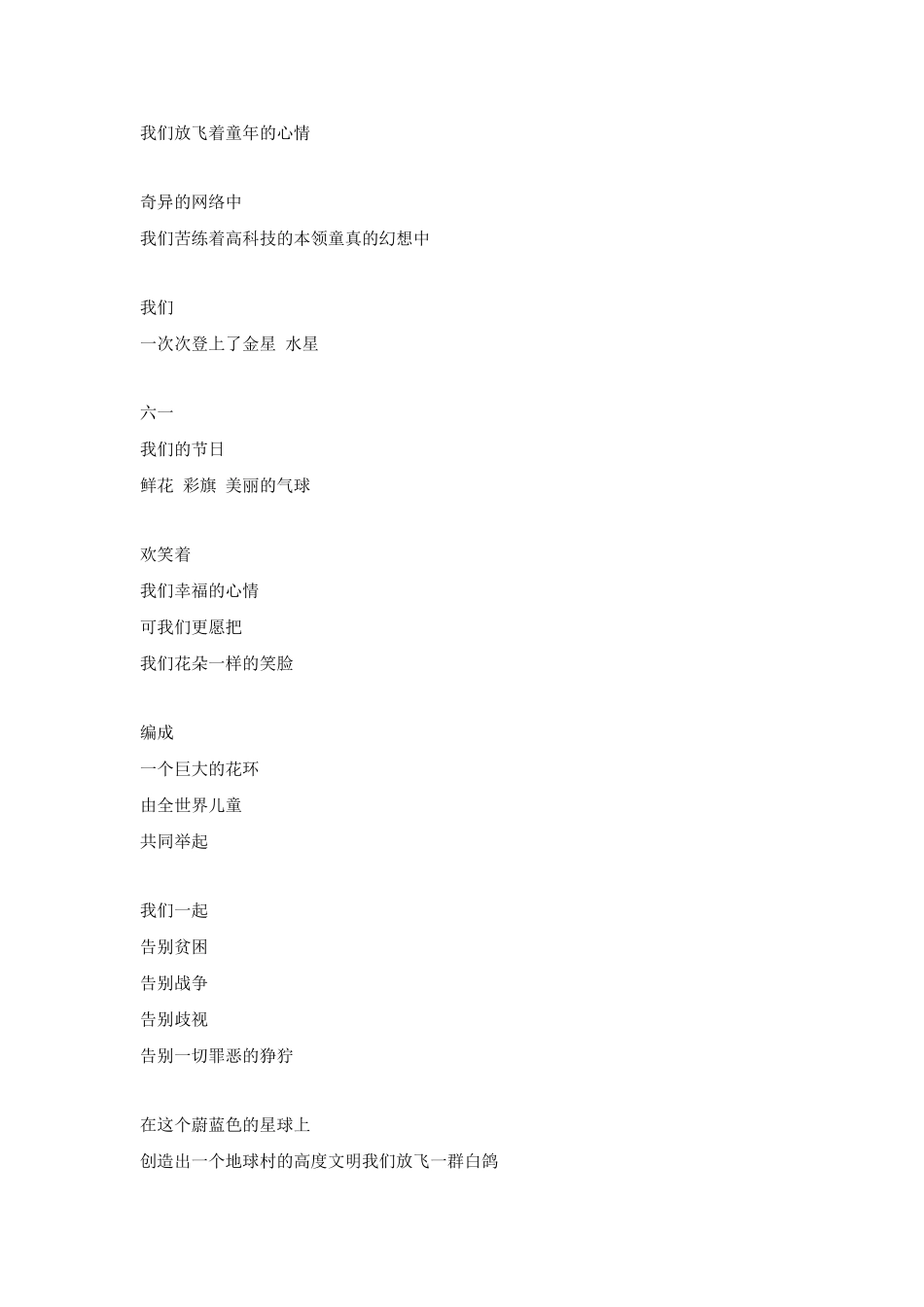 我们放飞着童年的心情

奇异的网络中
我们苦练着高科技的本领童真的幻想中

我们
一次次登上了金星 水星

六一
我们的节日
鲜花 彩旗 美丽的气球

欢笑着
我们幸福的心情
可我们更愿把
我们花朵一样的笑脸

编成
一个巨大的花环
由全世界儿童
共同举起

我们一起
告别贫困
告别战争
告别歧视
告别一切罪恶的狰狞

在这个蔚蓝色的星球上
创造出一个地球村的高度文明我们放飞一群白鸽